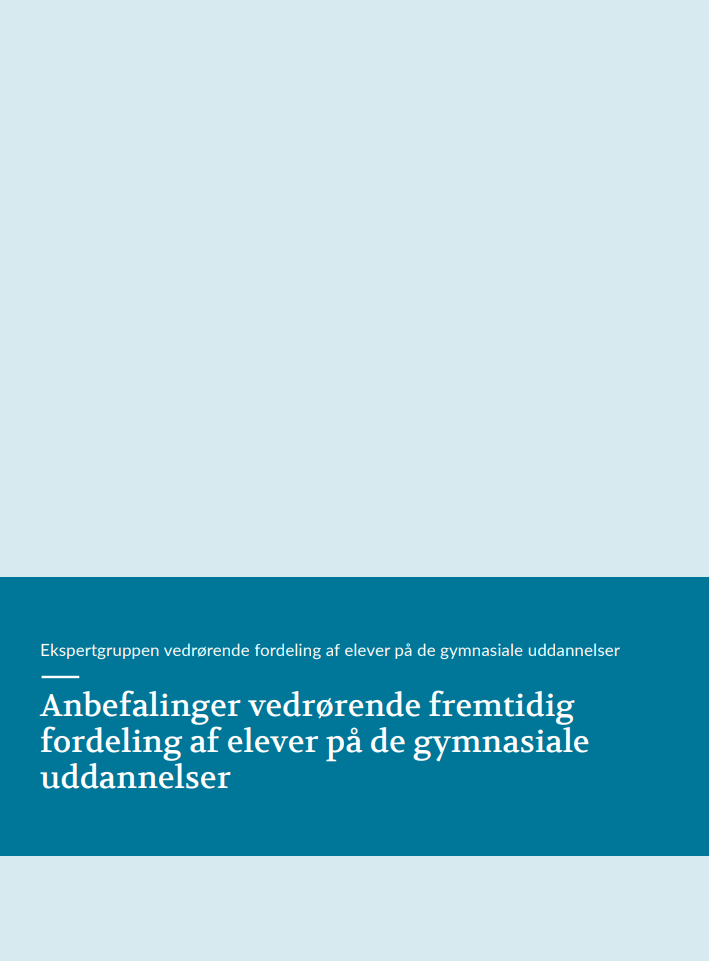 Ekspertgruppen vedrørende fordeling af elever på de gymnasiale uddannelser

Anbefalinger vedrørende fremtidig fordeling af elever på de gymnasiale uddannelser